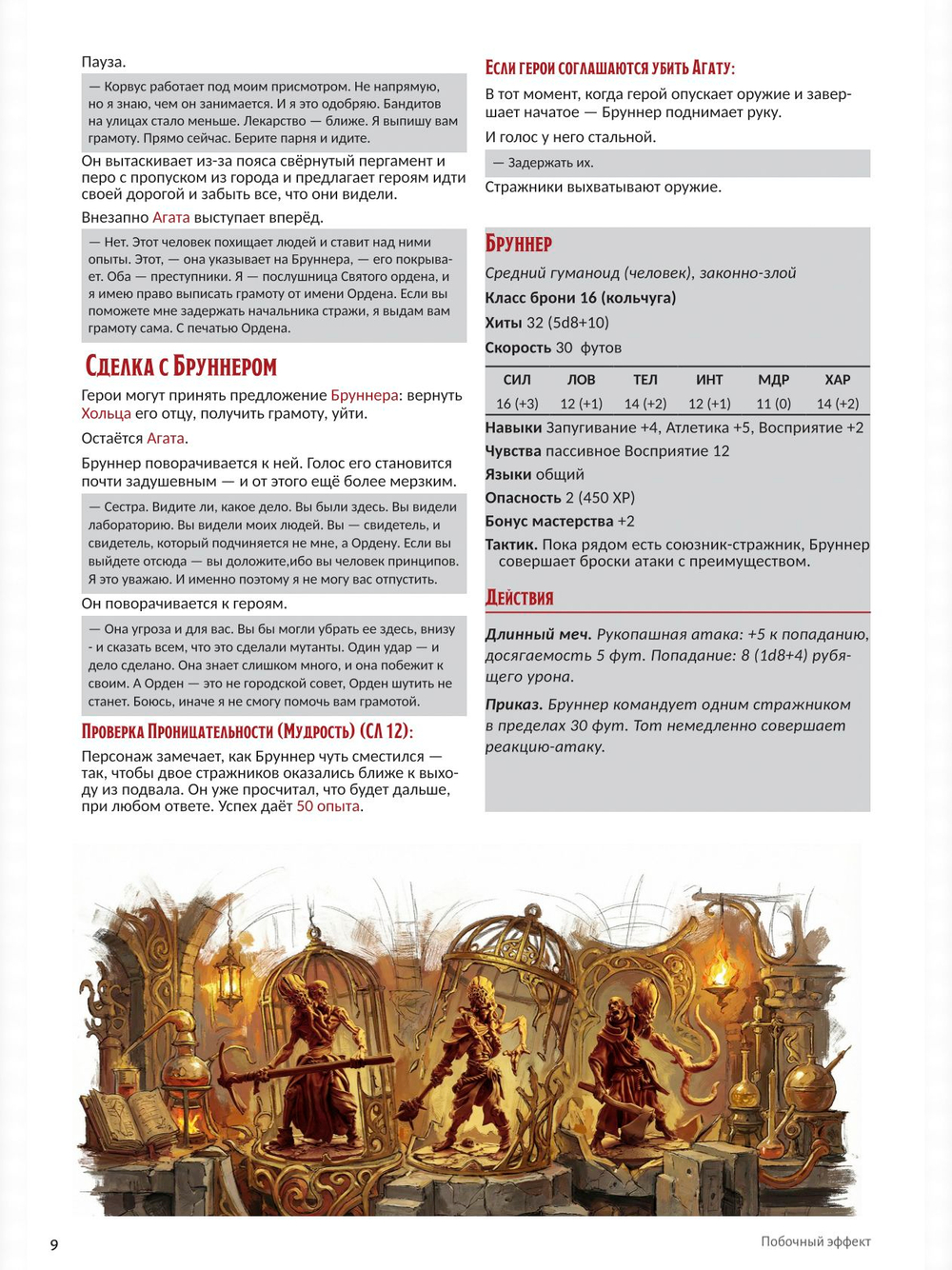 Пауза.

— Корвус работает под моим присмотром. Не напрямую, но я знаю, чем он занимается. И я это одобряю. Бандитов на улицах стало меньше. Лекарство — ближе. Я выпишу вам грамоту. Прямо сейчас. Берите парня и идите.

Он вытаскивает из-за пояса свёрнутый пергамент и перо с пропуском из города и предлагает героям идти своей дорогой и забыть все, что они видели.

Внезапно Агата выступает вперёд.

— Нет. Этот человек похищает людей и ставит над ними опыты. Этот, — она указывает на Бруннера, — его покрывает. Оба — преступники. Я — послушница Святого ордена, и я имею право выписать грамоту от имени Ордена. Если вы поможете мне задержать начальника стражи, я выдам вам грамоту сама. С печатью Ордена.

Сделка с Бруннером

Герои могут принять предложение Бруннера: вернуть Хольца его отцу, получить грамоту, уйти.

Остаётся Агата.

Бруннер поворачивается к ней. Голос его становится почти задушевным — и от этого ещё более мерзким.

— Сестра. Видите ли, какое дело. Вы были здесь. Вы видели лабораторию. Вы видели моих людей. Вы — свидетель, и свидетель, который подчиняется не мне, а Ордену. Если вы выйдете отсюда — вы доложите,ибо вы человек принципов. Я это уважаю. И именно поэтому я не могу вас отпустить.

Он поворачивается к героям.

— Она угроза и для вас. Вы бы могли убрать ее здесь, внизу - и сказать всем, что это сделали мутанты. Один удар — и дело сделано. Она знает слишком много, и она побежит к своим. А Орден — это не городской совет, Орден шутить не станет. Боюсь, иначе я не смогу помочь вам грамотой.

Проверка Проницательности (Мудрость) (СЛ 12):

Персонаж замечает, как Бруннер чуть сместился — так, чтобы двое стражников оказались ближе к выходу из подвала. Он уже просчитал, что будет дальше, при любом ответе. Успех даёт 50 опыта.

Если герои соглашаются убить Агату:

В тот момент, когда герой опускает оружие и завершает начатое — Бруннер поднимает руку.

И голос у него стальной.

— Задержать их.

Стражники выхватывают оружие.

Бруннер

Средний гуманоид (человек), законно-злой

Класс брони 16 (кольчуга)

Хиты 32 (5d8+10)

Скорость 30 футов

| СИЛ | ЛОВ | ТЕЛ | ИНТ | МДР | ХАР |
|---|---|---|---|---|---|
| 16 (+3) | 12 (+1) | 14 (+2) | 12 (+1) | 11 (0) | 14 (+2) |

Навыки Запугивание +4, Атлетика +5, Восприятие +2

Чувства пассивное Восприятие 12

Языки общий

Опасность 2 (450 XP)

Бонус мастерства +2

Тактик. Пока рядом есть союзник-стражник, Бруннер совершает броски атаки с преимуществом.

Действия

Длинный меч. Рукопашная атака: +5 к попаданию, досягаемость 5 фут. Попадание: 8 (1d8+4) рубящего урона.

Приказ. Бруннер командует одним стражником в пределах 30 фут. Тот немедленно совершает реакцию-атаку.

9

Побочный эффект